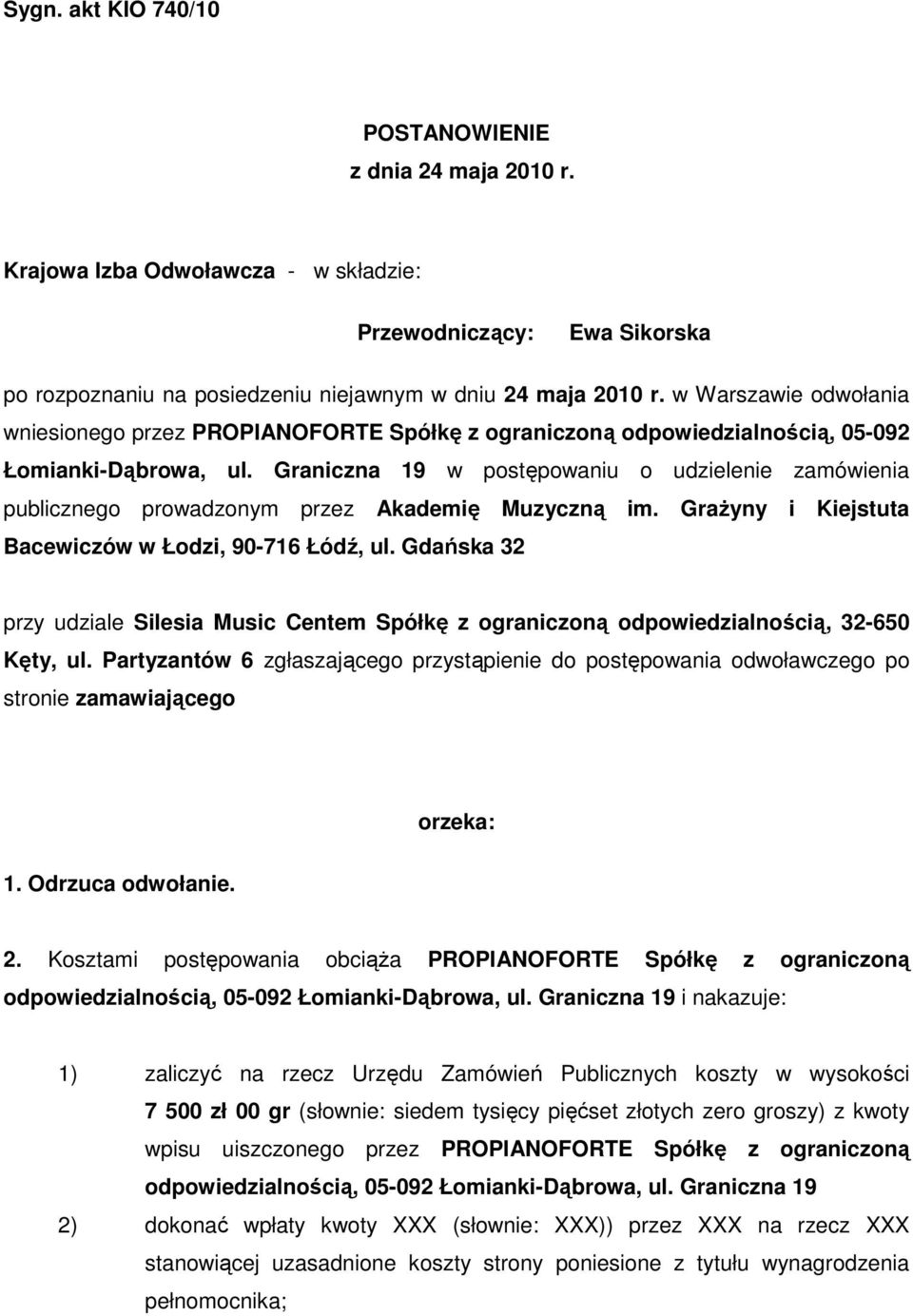 Sygn. akt KIO 740/10

POSTANOWIENIE
z dnia 24 maja 2010 r.

Krajowa Izba Odwoławcza - w składzie:

Przewodniczący: Ewa Sikorska

po rozpoznaniu na posiedzeniu niejawnym w dniu 24 maja 2010 r. w Warszawie odwołania wniesionego przez PROPIANOFORTE Spółkę z ograniczoną odpowiedzialnością, 05-092 Łomianki-Dąbrowa, ul. Graniczna 19 w postępowaniu o udzielenie zamówienia publicznego prowadzonym przez Akademię Muzyczną im. Grażyny i Kiejstuta Bacewiczów w Łodzi, 90-716 Łódź, ul. Gdańska 32

przy udziale Silesia Music Centem Spółkę z ograniczoną odpowiedzialnością, 32-650 Kęty, ul. Partyzantów 6 zgłaszającego przystąpienie do postępowania odwoławczego po stronie zamawiającego

orzeka:

1. Odrzuca odwołanie.

2. Kosztami postępowania obciąża PROPIANOFORTE Spółkę z ograniczoną odpowiedzialnością, 05-092 Łomianki-Dąbrowa, ul. Graniczna 19 i nakazuje:

1) zaliczyć na rzecz Urzędu Zamówień Publicznych koszty w wysokości 7 500 zł 00 gr (słownie: siedem tysięcy pięćset złotych zero groszy) z kwoty wpisu uiszczonego przez PROPIANOFORTE Spółkę z ograniczoną odpowiedzialnością, 05-092 Łomianki-Dąbrowa, ul. Graniczna 19

2) dokonać wpłaty kwoty XXX (słownie: XXX)) przez XXX na rzecz XXX stanowiącej uzasadnione koszty strony poniesione z tytułu wynagrodzenia pełnomocnika;